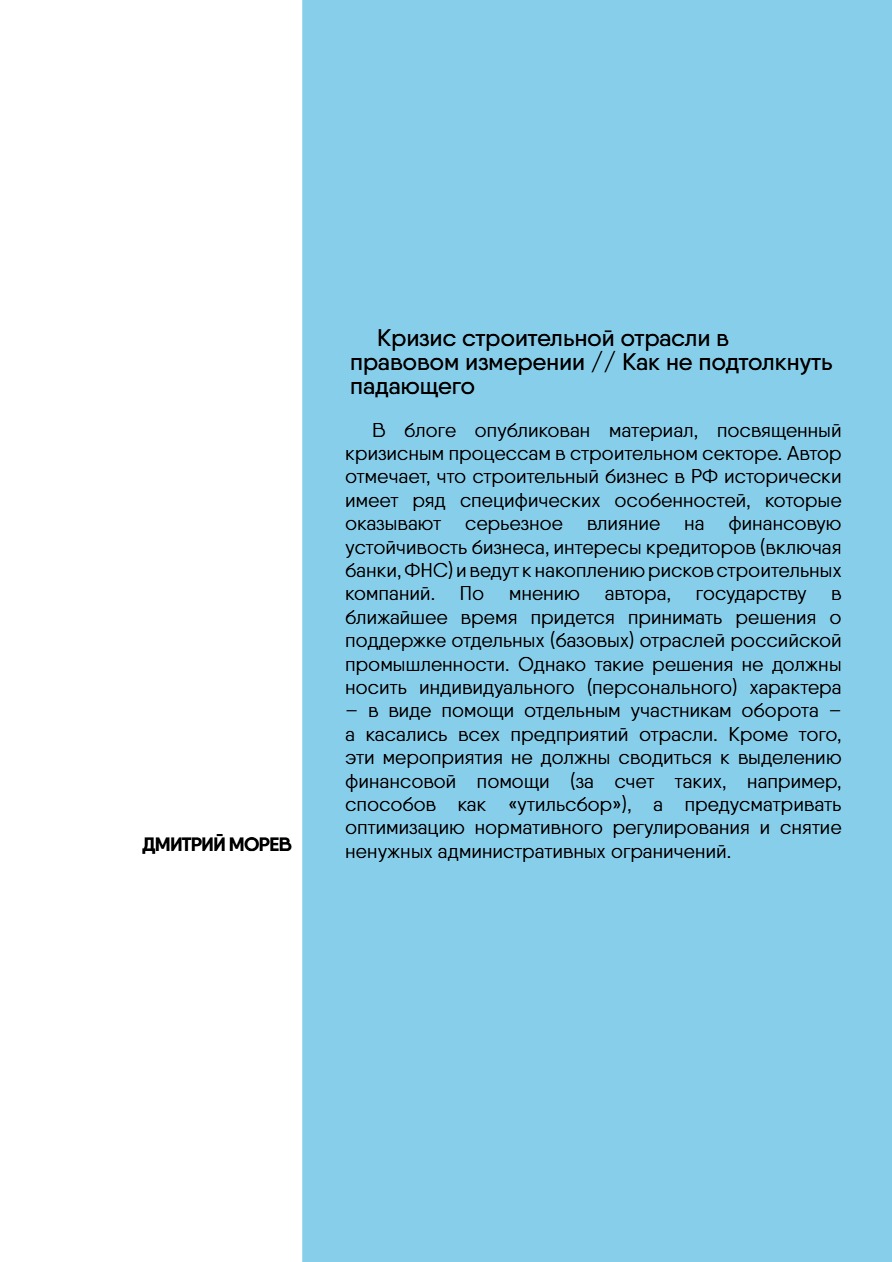 Кризис строительной отрасли в правовом измерении // Как не подтолкнуть падающего

В блоге опубликован материал, посвященный кризисным процессам в строительном секторе. Автор отмечает, что строительный бизнес в РФ исторически имеет ряд специфических особенностей, которые оказывают серьезное влияние на финансовую устойчивость бизнеса, интересы кредиторов (включая банки, ФНС) и ведут к накоплению рисков строительных компаний. По мнению автора, государству в ближайшее время придется принимать решения о поддержке отдельных (базовых) отраслей российской промышленности. Однако такие решения не должны носить индивидуального (персонального) характера – в виде помощи отдельным участникам оборота – а касались всех предприятий отрасли. Кроме того, эти мероприятия не должны сводиться к выделению финансовой помощи (за счет таких, например, способов как «утильсбор»), а предусматривать оптимизацию нормативного регулирования и снятие ненужных административных ограничений.

ДМИТРИЙ МОРЕВ